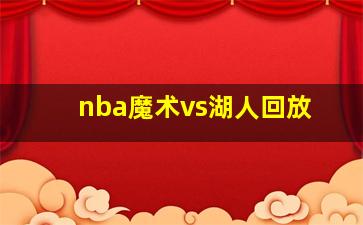 nba魔术vs湖人回放